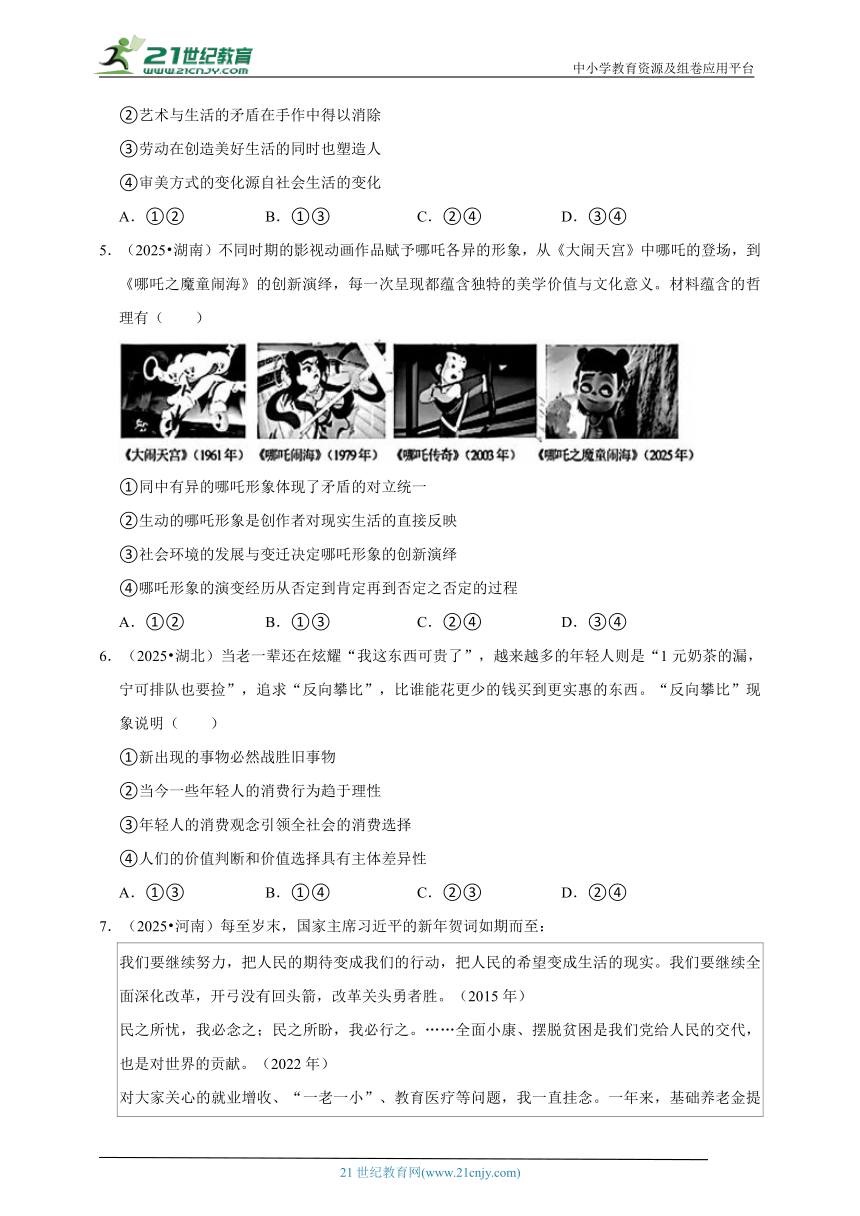 21世纪教育 www.21cnjy.com

中小学教育资源及组卷应用平台

②艺术与生活的矛盾在手作中得以消除

③劳动在创造美好生活的同时也塑造人

④审美方式的变化源自社会生活的变化

A．①②　　B．①③　　C．②④　　D．③④

5．（2025•湖南）不同时期的影视动画作品赋予哪吒各异的形象，从《大闹天宫》中哪吒的登场，到《哪吒之魔童闹海》的创新演绎，每一次呈现都蕴含独特的美学价值与文化意义。材料蕴含的哲理有（　　）

《大闹天宫》（1961年）　《哪吒闹海》（1979年）　《哪吒传奇》（2003年）　《哪吒之魔童闹海》（2025年）

①同中有异的哪吒形象体现了矛盾的对立统一

②生动的哪吒形象是创作者对现实生活的直接反映

③社会环境的发展与变迁决定哪吒形象的创新演绎

④哪吒形象的演变经历从否定到肯定再到否定之否定的过程

A．①②　　B．①③　　C．②④　　D．③④

6．（2025•湖北）当老一辈还在炫耀“我这东西可贵了”，越来越多的年轻人则是“1元奶茶的漏，宁可排队也要捡”，追求“反向攀比”，比谁能花更少的钱买到更实惠的东西。“反向攀比”现象说明（　　）

①新出现的事物必然战胜旧事物

②当今一些年轻人的消费行为趋于理性

③年轻人的消费观念引领全社会的消费选择

④人们的价值判断和价值选择具有主体差异性

A．①③　　B．①④　　C．②③　　D．②④

7．（2025•河南）每至岁末，国家主席习近平的新年贺词如期而至：

我们要继续努力，把人民的期待变成我们的行动，把人民的希望变成生活的现实。我们要继续全面深化改革，开弓没有回头箭，改革关头勇者胜。（2015年）
民之所忧，我必念之；民之所盼，我必行之。……全面小康、摆脱贫困是我们党给人民的交代，也是对世界的贡献。（2022年）
对大家关心的就业增收、“一老一小”、教育医疗等问题，我一直挂念。一年来，基础养老金提

21世纪教育网(www.21cnjy.com)